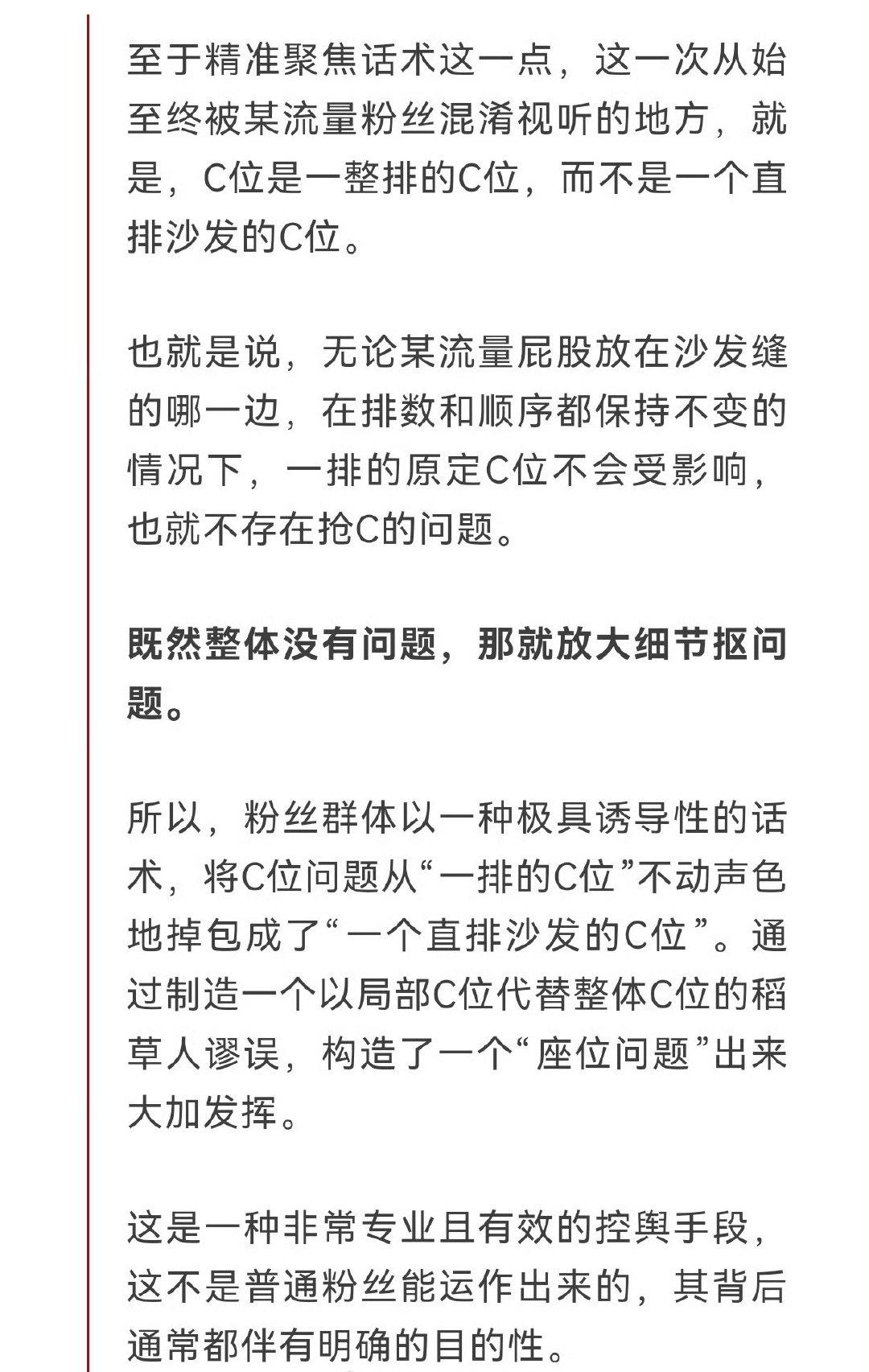 至于精准聚焦话术这一点，这一次从始至终被某流量粉丝混淆视听的地方，就是，C位是一整排的C位，而不是一个直排沙发的C位。

也就是说，无论某流量屁股放在沙发缝的哪一边，在排数和顺序都保持不变的情况下，一排的原定C位不会受影响，也就不存在抢C的问题。

既然整体没有问题，那就放大细节抠问题。

所以，粉丝群体以一种极具诱导性的话术，将C位问题从“一排的C位”不动声色地掉包成了“一个直排沙发的C位”。通过制造一个以局部C位代替整体C位的稻草人谬误，构造了一个“座位问题”出来大加发挥。

这是一种非常专业且有效的控舆手段，这不是普通粉丝能运作出来的，其背后通常都伴有明确的目的性。